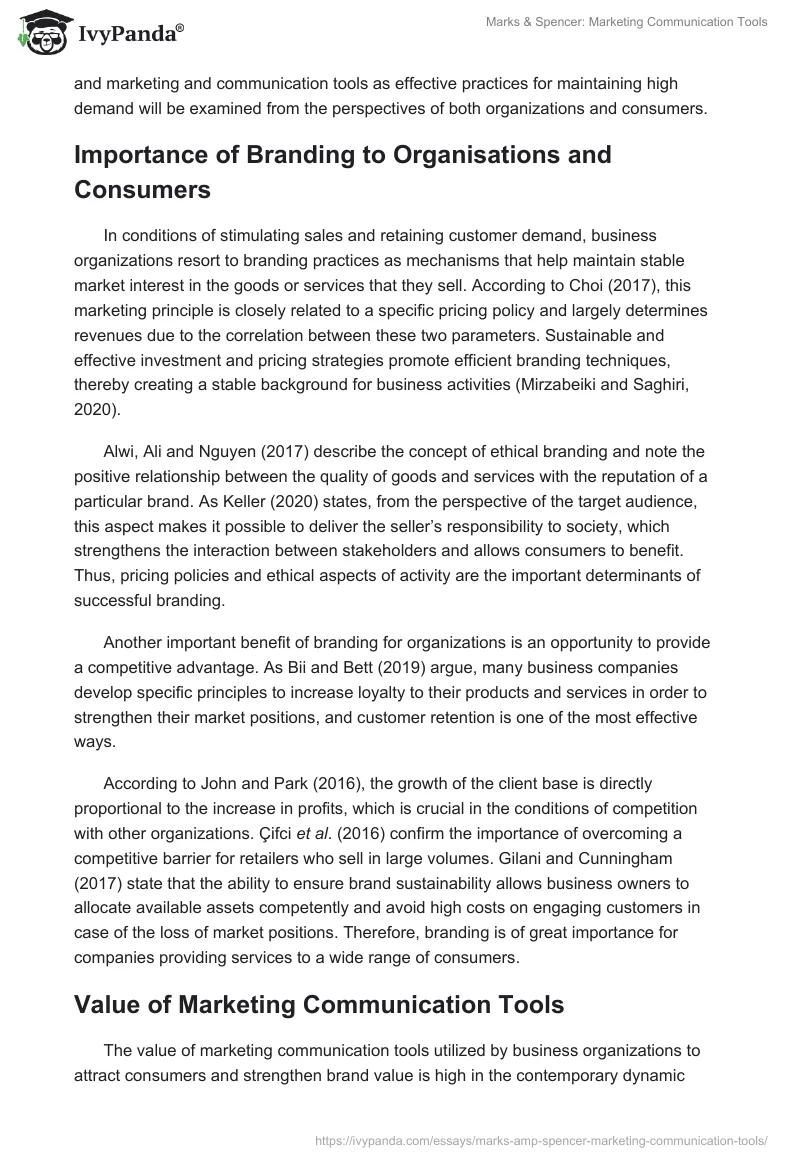 IvyPanda®

Marks & Spencer: Marketing Communication Tools

and marketing and communication tools as effective practices for maintaining high demand will be examined from the perspectives of both organizations and consumers.

Importance of Branding to Organisations and Consumers

In conditions of stimulating sales and retaining customer demand, business organizations resort to branding practices as mechanisms that help maintain stable market interest in the goods or services that they sell. According to Choi (2017), this marketing principle is closely related to a specific pricing policy and largely determines revenues due to the correlation between these two parameters. Sustainable and effective investment and pricing strategies promote efficient branding techniques, thereby creating a stable background for business activities (Mirzabeiki and Saghiri, 2020).

Alwi, Ali and Nguyen (2017) describe the concept of ethical branding and note the positive relationship between the quality of goods and services with the reputation of a particular brand. As Keller (2020) states, from the perspective of the target audience, this aspect makes it possible to deliver the seller's responsibility to society, which strengthens the interaction between stakeholders and allows consumers to benefit. Thus, pricing policies and ethical aspects of activity are the important determinants of successful branding.

Another important benefit of branding for organizations is an opportunity to provide a competitive advantage. As Bii and Bett (2019) argue, many business companies develop specific principles to increase loyalty to their products and services in order to strengthen their market positions, and customer retention is one of the most effective ways.

According to John and Park (2016), the growth of the client base is directly proportional to the increase in profits, which is crucial in the conditions of competition with other organizations. Çifci et al. (2016) confirm the importance of overcoming a competitive barrier for retailers who sell in large volumes. Gilani and Cunningham (2017) state that the ability to ensure brand sustainability allows business owners to allocate available assets competently and avoid high costs on engaging customers in case of the loss of market positions. Therefore, branding is of great importance for companies providing services to a wide range of consumers.

Value of Marketing Communication Tools

The value of marketing communication tools utilized by business organizations to attract consumers and strengthen brand value is high in the contemporary dynamic

https://ivypanda.com/essays/marks-amp-spencer-marketing-communication-tools/